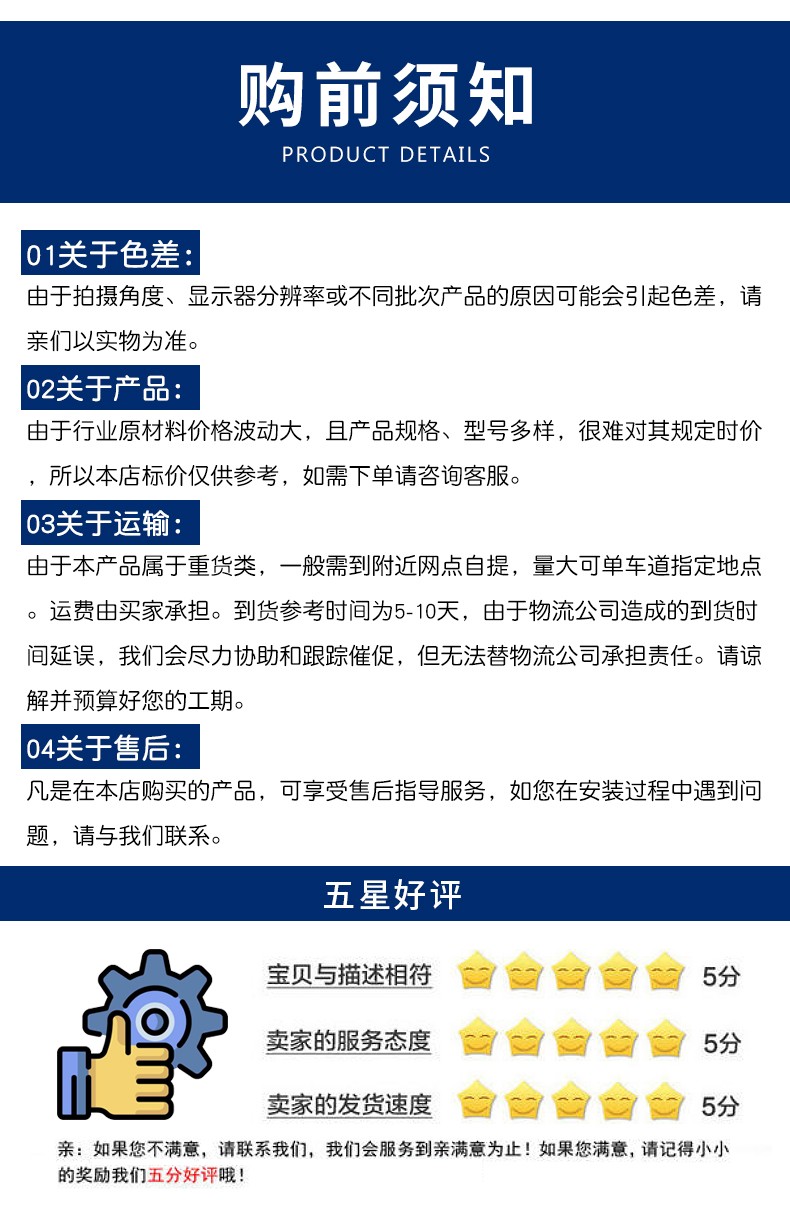 购前须知
PRODUCT DETAILS

01关于色差:
由于拍摄角度、显示器分辨率或不同批次产品的原因可能会引起色差，请亲们以实物为准。

02关于产品:
由于行业原材料价格波动大，且产品规格、型号多样，很难对其规定时价，所以本店标价仅供参考，如需下单请咨询客服。

03关于运输:
由于本产品属于重货类，一般需到附近网点自提，量大可单车道指定地点。运费由买家承担。到货参考时间为5-10天，由于物流公司造成的到货时间延误，我们会尽力协助和跟踪催促，但无法替物流公司承担责任。请谅解并预算好您的工期。

04关于售后:
凡是在本店购买的产品，可享受售后指导服务，如您在安装过程中遇到问题，请与我们联系。

五星好评

宝贝与描述相符 5分
卖家的服务态度 5分
卖家的发货速度 5分

亲：如果您不满意，请联系我们，我们会服务到亲满意为止！如果您满意，请记得小小的奖励我们五分好评哦！